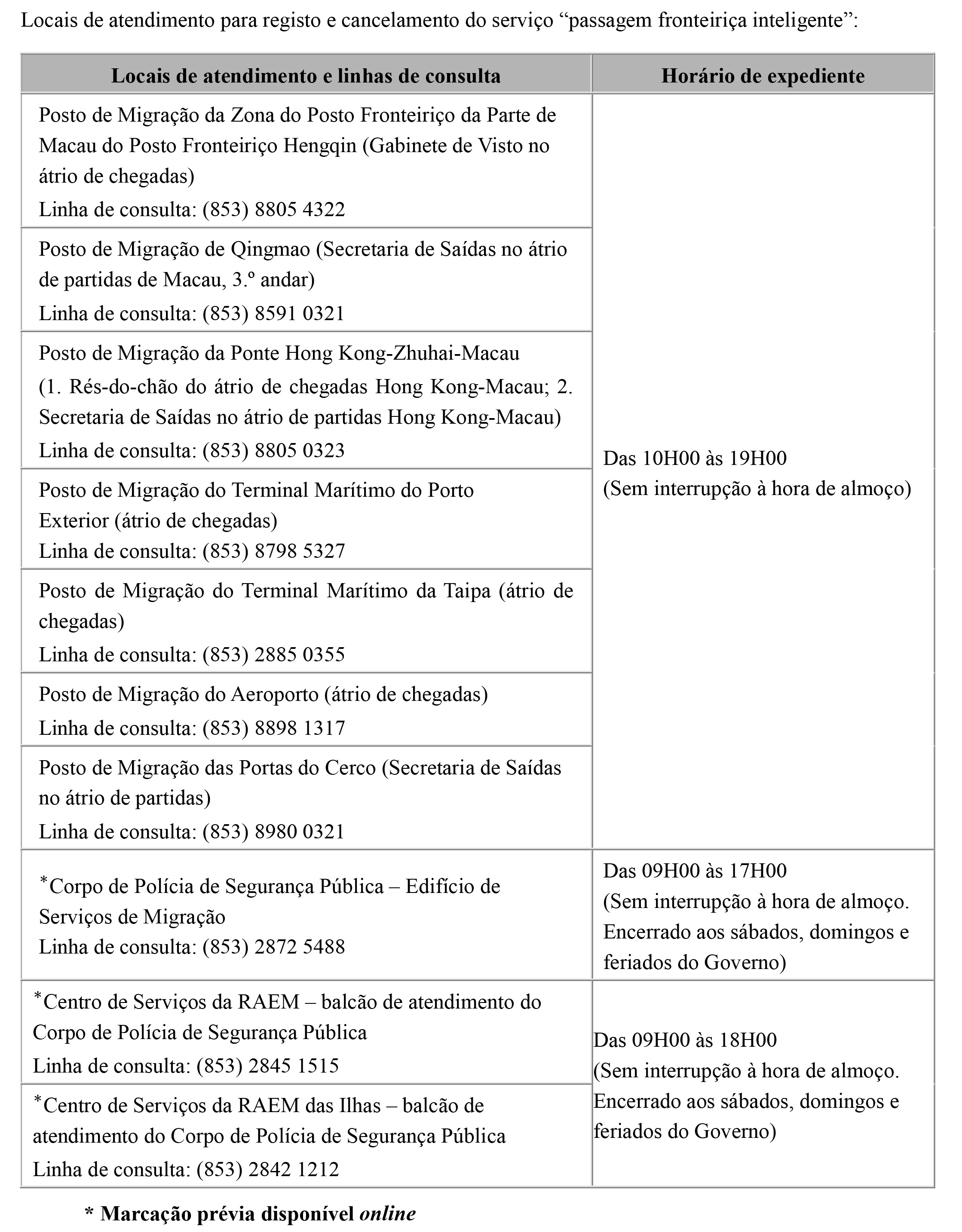 Locais de atendimento para registo e cancelamento do serviço “passagem fronteiriça inteligente”:

| Locais de atendimento e linhas de consulta | Horário de expediente |
|---|---|
| Posto de Migração da Zona do Posto Fronteiriço da Parte de Macau do Posto Fronteiriço Hengqin (Gabinete de Visto no átrio de chegadas) Linha de consulta: (853) 8805 4322 | Das 10H00 às 19H00 (Sem interrupção à hora de almoço) |
| Posto de Migração de Qingmao (Secretaria de Saídas no átrio de partidas de Macau, 3.º andar) Linha de consulta: (853) 8591 0321 | |
| Posto de Migração da Ponte Hong Kong-Zhuhai-Macau (1. Rés-do-chão do átrio de chegadas Hong Kong-Macau; 2. Secretaria de Saídas no átrio de partidas Hong Kong-Macau) Linha de consulta: (853) 8805 0323 | |
| Posto de Migração do Terminal Marítimo do Porto Exterior (átrio de chegadas) Linha de consulta: (853) 8798 5327 | |
| Posto de Migração do Terminal Marítimo da Taipa (átrio de chegadas) Linha de consulta: (853) 2885 0355 | |
| Posto de Migração do Aeroporto (átrio de chegadas) Linha de consulta: (853) 8898 1317 | |
| Posto de Migração das Portas do Cerco (Secretaria de Saídas no átrio de partidas) Linha de consulta: (853) 8980 0321 | |
| *Corpo de Polícia de Segurança Pública – Edifício de Serviços de Migração Linha de consulta: (853) 2872 5488 | Das 09H00 às 17H00 (Sem interrupção à hora de almoço. Encerrado aos sábados, domingos e feriados do Governo) |
| *Centro de Serviços da RAEM – balcão de atendimento do Corpo de Polícia de Segurança Pública Linha de consulta: (853) 2845 1515 | Das 09H00 às 18H00 (Sem interrupção à hora de almoço. Encerrado aos sábados, domingos e feriados do Governo) |
| *Centro de Serviços da RAEM das Ilhas – balcão de atendimento do Corpo de Polícia de Segurança Pública Linha de consulta: (853) 2842 1212 | |

* Marcação prévia disponível online